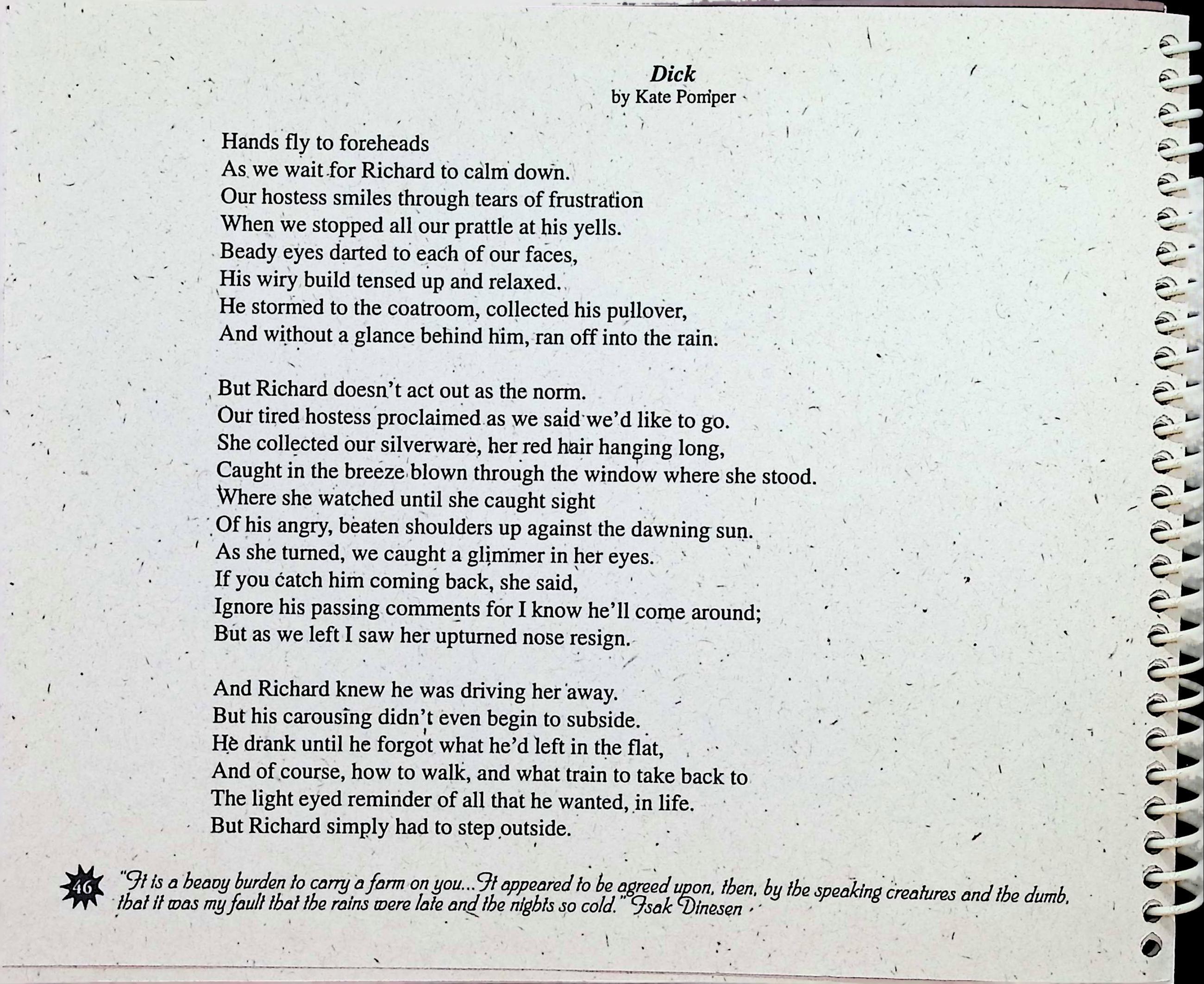 Dick
by Kate Pomper

Hands fly to foreheads
As we wait for Richard to calm down.
Our hostess smiles through tears of frustration
When we stopped all our prattle at his yells.
Beady eyes darted to each of our faces,
His wiry build tensed up and relaxed.
He stormed to the coatroom, collected his pullover,
And without a glance behind him, ran off into the rain.

But Richard doesn't act out as the norm.
Our tired hostess proclaimed as we said we'd like to go.
She collected our silverware, her red hair hanging long,
Caught in the breeze blown through the window where she stood.
Where she watched until she caught sight
Of his angry, beaten shoulders up against the dawning sun.
As she turned, we caught a glimmer in her eyes.
If you catch him coming back, she said,
Ignore his passing comments for I know he'll come around;
But as we left I saw her upturned nose resign.

And Richard knew he was driving her away.
But his carousing didn't even begin to subside.
He drank until he forgot what he'd left in the flat,
And of course, how to walk, and what train to take back to
The light eyed reminder of all that he wanted, in life.
But Richard simply had to step outside.

46 "It is a heavy burden to carry a farm on you...It appeared to be agreed upon, then, by the speaking creatures and the dumb, that it was my fault that the rains were late and the nights so cold." Isak Dinesen